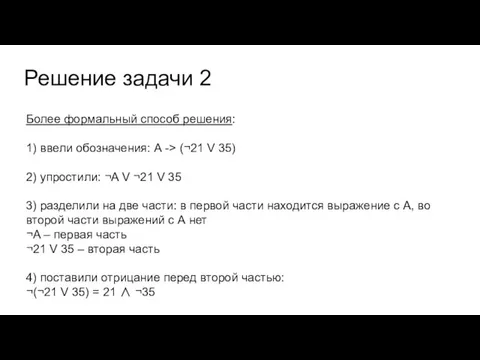 Решение задачи 2

Более формальный способ решения:

1) ввели обозначения: A -> (¬21 V 35)

2) упростили: ¬A V ¬21 V 35

3) разделили на две части: в первой части находится выражение с A, во второй части выражений с A нет
¬A – первая часть
¬21 V 35 – вторая часть

4) поставили отрицание перед второй частью:
¬(¬21 V 35) = 21 ∧ ¬35